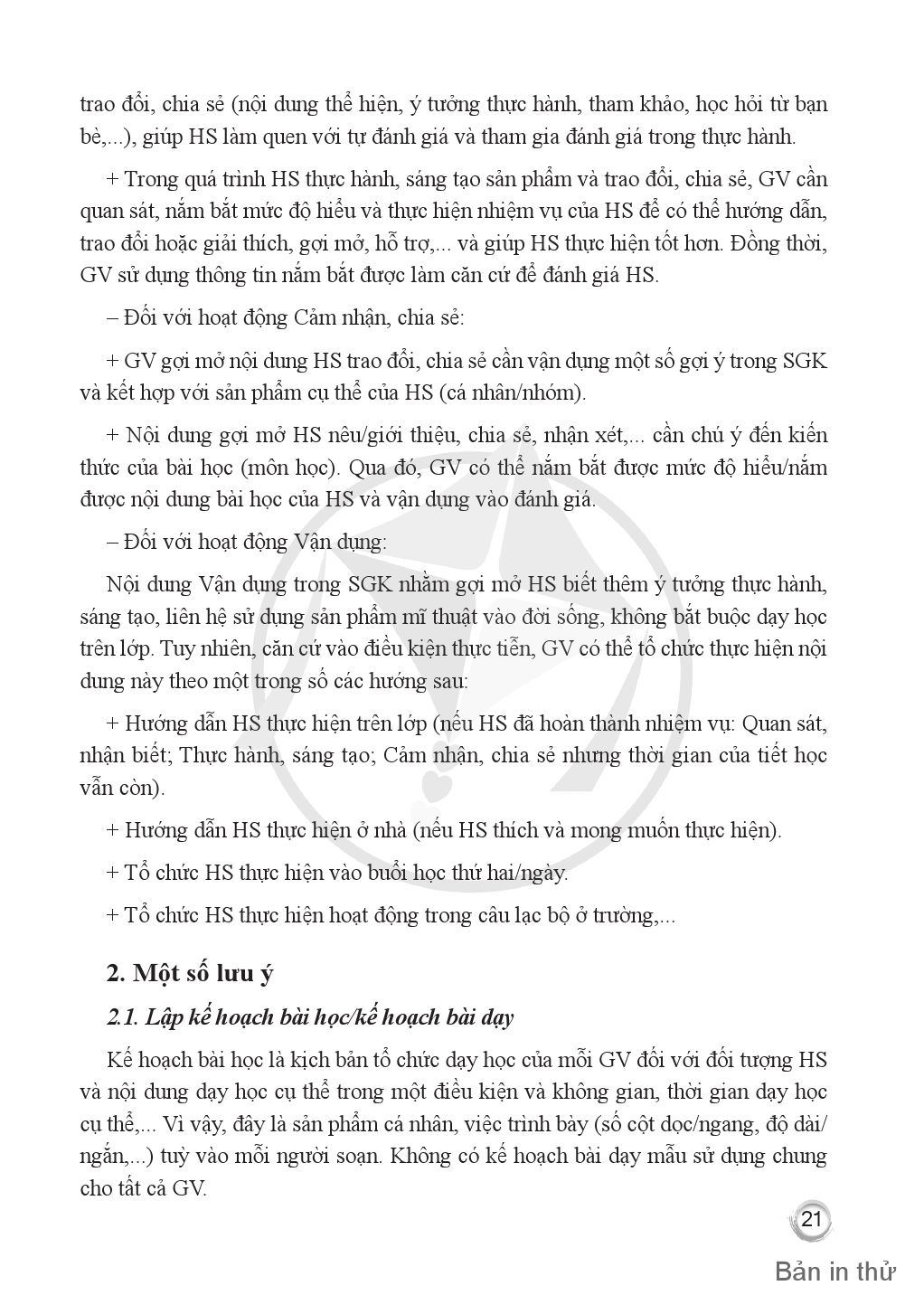 trao đổi, chia sẻ (nội dung thể hiện, ý tưởng thực hành, tham khảo, học hỏi từ bạn bè,...), giúp HS làm quen với tự đánh giá và tham gia đánh giá trong thực hành.

+ Trong quá trình HS thực hành, sáng tạo sản phẩm và trao đổi, chia sẻ, GV cần quan sát, nắm bắt mức độ hiểu và thực hiện nhiệm vụ của HS để có thể hướng dẫn, trao đổi hoặc giải thích, gợi mở, hỗ trợ,... và giúp HS thực hiện tốt hơn. Đồng thời, GV sử dụng thông tin nắm bắt được làm căn cứ để đánh giá HS.

– Đối với hoạt động Cảm nhận, chia sẻ:

+ GV gợi mở nội dung HS trao đổi, chia sẻ cần vận dụng một số gợi ý trong SGK và kết hợp với sản phẩm cụ thể của HS (cá nhân/nhóm).

+ Nội dung gợi mở HS nêu/giới thiệu, chia sẻ, nhận xét,... cần chú ý đến kiến thức của bài học (môn học). Qua đó, GV có thể nắm bắt được mức độ hiểu/nắm được nội dung bài học của HS và vận dụng vào đánh giá.

– Đối với hoạt động Vận dụng:

Nội dung Vận dụng trong SGK nhằm gợi mở HS biết thêm ý tưởng thực hành, sáng tạo, liên hệ sử dụng sản phẩm mĩ thuật vào đời sống, không bắt buộc dạy học trên lớp. Tuy nhiên, căn cứ vào điều kiện thực tiễn, GV có thể tổ chức thực hiện nội dung này theo một trong số các hướng sau:

+ Hướng dẫn HS thực hiện trên lớp (nếu HS đã hoàn thành nhiệm vụ: Quan sát, nhận biết; Thực hành, sáng tạo; Cảm nhận, chia sẻ nhưng thời gian của tiết học vẫn còn).

+ Hướng dẫn HS thực hiện ở nhà (nếu HS thích và mong muốn thực hiện).

+ Tổ chức HS thực hiện vào buổi học thứ hai/ngày.

+ Tổ chức HS thực hiện hoạt động trong câu lạc bộ ở trường,...

2. Một số lưu ý

2.1. Lập kế hoạch bài học/kế hoạch bài dạy

Kế hoạch bài học là kịch bản tổ chức dạy học của mỗi GV đối với đối tượng HS và nội dung dạy học cụ thể trong một điều kiện và không gian, thời gian dạy học cụ thể,... Vì vậy, đây là sản phẩm cá nhân, việc trình bày (số cột dọc/ngang, độ dài/ngắn,...) tuỳ vào mỗi người soạn. Không có kế hoạch bài dạy mẫu sử dụng chung cho tất cả GV.

21

Bản in thử